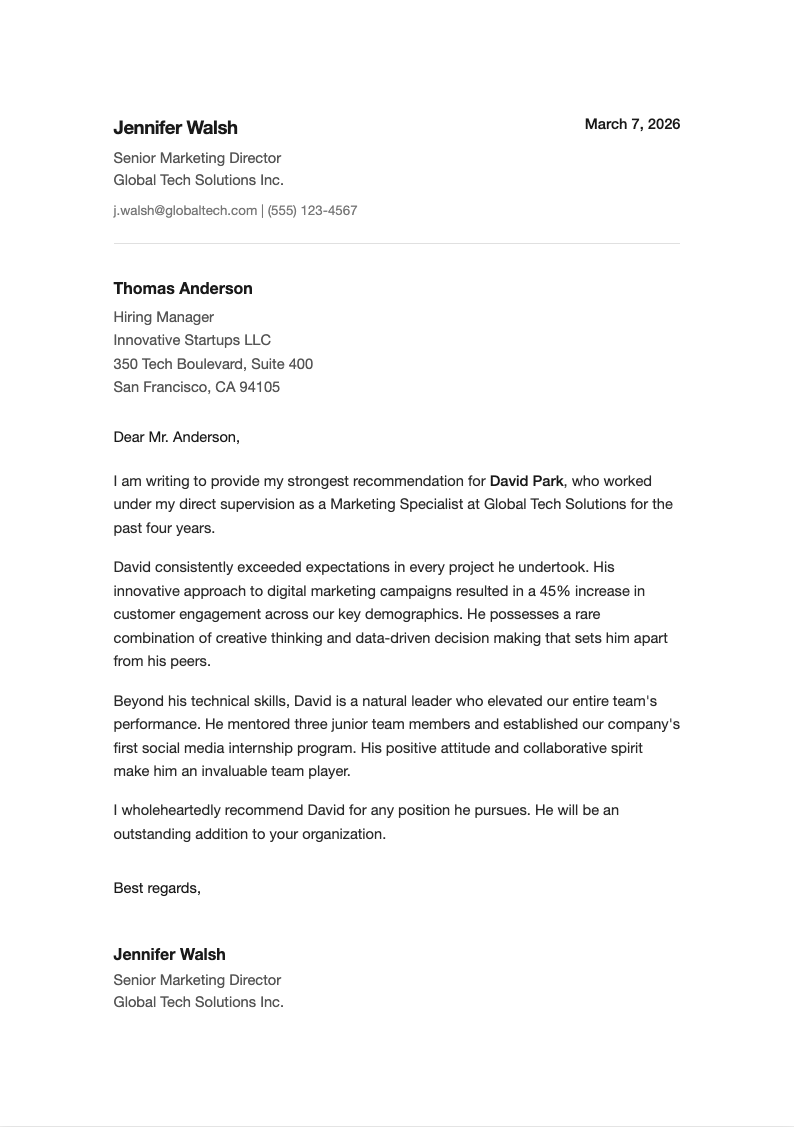 Jennifer Walsh

March 7, 2026

Senior Marketing Director
Global Tech Solutions Inc.

j.walsh@globaltech.com | (555) 123-4567

Thomas Anderson
Hiring Manager
Innovative Startups LLC
350 Tech Boulevard, Suite 400
San Francisco, CA 94105

Dear Mr. Anderson,

I am writing to provide my strongest recommendation for David Park, who worked under my direct supervision as a Marketing Specialist at Global Tech Solutions for the past four years.

David consistently exceeded expectations in every project he undertook. His innovative approach to digital marketing campaigns resulted in a 45% increase in customer engagement across our key demographics. He possesses a rare combination of creative thinking and data-driven decision making that sets him apart from his peers.

Beyond his technical skills, David is a natural leader who elevated our entire team's performance. He mentored three junior team members and established our company's first social media internship program. His positive attitude and collaborative spirit make him an invaluable team player.

I wholeheartedly recommend David for any position he pursues. He will be an outstanding addition to your organization.

Best regards,

Jennifer Walsh
Senior Marketing Director
Global Tech Solutions Inc.